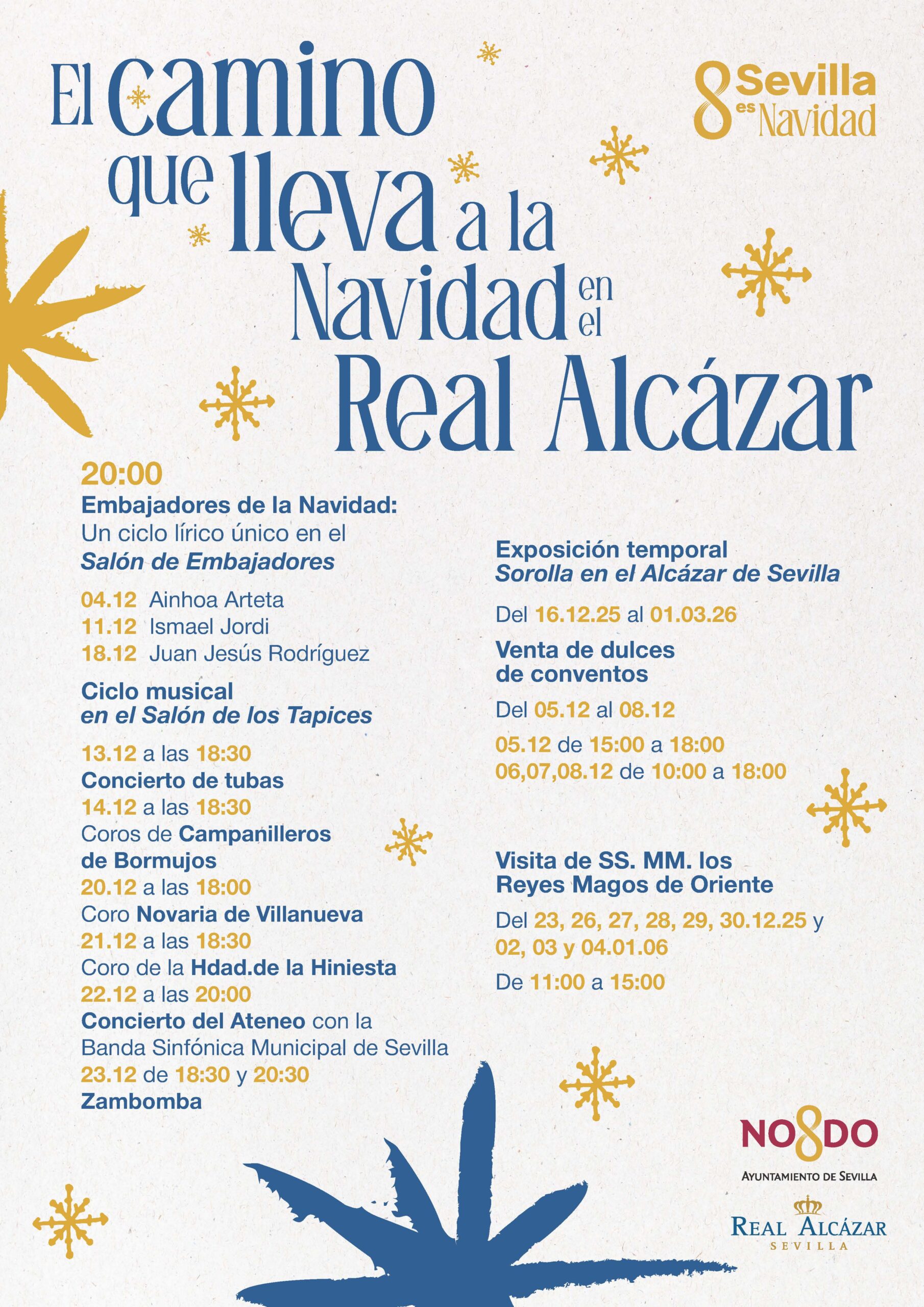 El camino que lleva a la Navidad en el Real Alcázar

8 Sevilla es Navidad

20:00
Embajadores de la Navidad:
Un ciclo lírico único en el
Salón de Embajadores

04.12 Ainhoa Arteta
11.12 Ismael Jordi
18.12 Juan Jesús Rodríguez

Ciclo musical
en el Salón de los Tapices

13.12 a las 18:30
Concierto de tubas
14.12 a las 18:30
Coros de Campanilleros de Bormujos
20.12 a las 18:00
Coro Novaria de Villanueva
21.12 a las 18:30
Coro de la Hdad.de la Hiniesta
22.12 a las 20:00
Concierto del Ateneo con la Banda Sinfónica Municipal de Sevilla
23.12 de 18:30 y 20:30
Zambomba

Exposición temporal
Sorolla en el Alcázar de Sevilla

Del 16.12.25 al 01.03.26

Venta de dulces de conventos

Del 05.12 al 08.12

05.12 de 15:00 a 18:00
06,07,08.12 de 10:00 a 18:00

Visita de SS. MM. los Reyes Magos de Oriente

Del 23, 26, 27, 28, 29, 30.12.25 y 02, 03 y 04.01.06

De 11:00 a 15:00

NO8DO
AYUNTAMIENTO DE SEVILLA

REAL ALCÁZAR
SEVILLA